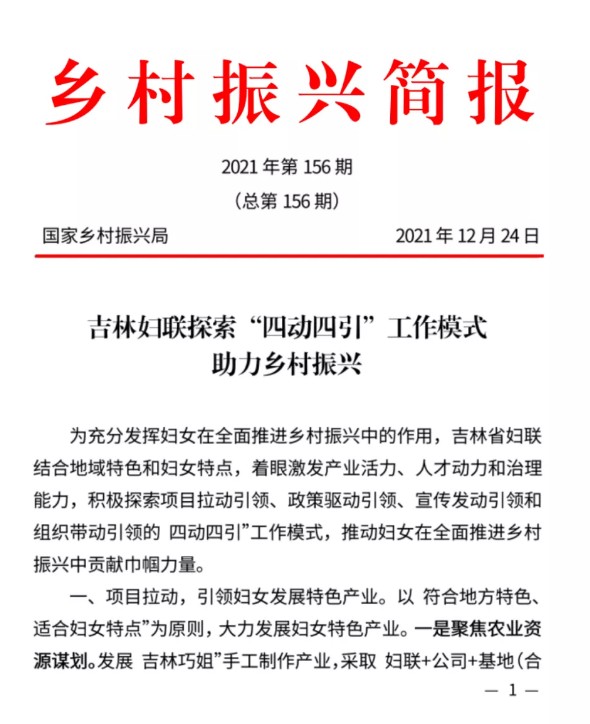 乡村振兴简报

2021 年第 156 期

（总第 156 期）

国家乡村振兴局　　2021 年 12 月 24 日

吉林妇联探索“四动四引”工作模式
助力乡村振兴

为充分发挥妇女在全面推进乡村振兴中的作用，吉林省妇联结合地域特色和妇女特点，着眼激发产业活力、人才动力和治理能力，积极探索项目拉动引领、政策驱动引领、宣传发动引领和组织带动引领的 四动四引”工作模式，推动妇女在全面推进乡村振兴中贡献巾帼力量。

一、项目拉动，引领妇女发展特色产业。以 符合地方特色、适合妇女特点”为原则，大力发展妇女特色产业。一是聚焦农业资源谋划。发展 吉林巧姐”手工制作产业，采取 妇联+公司+基地（合

— 1 —